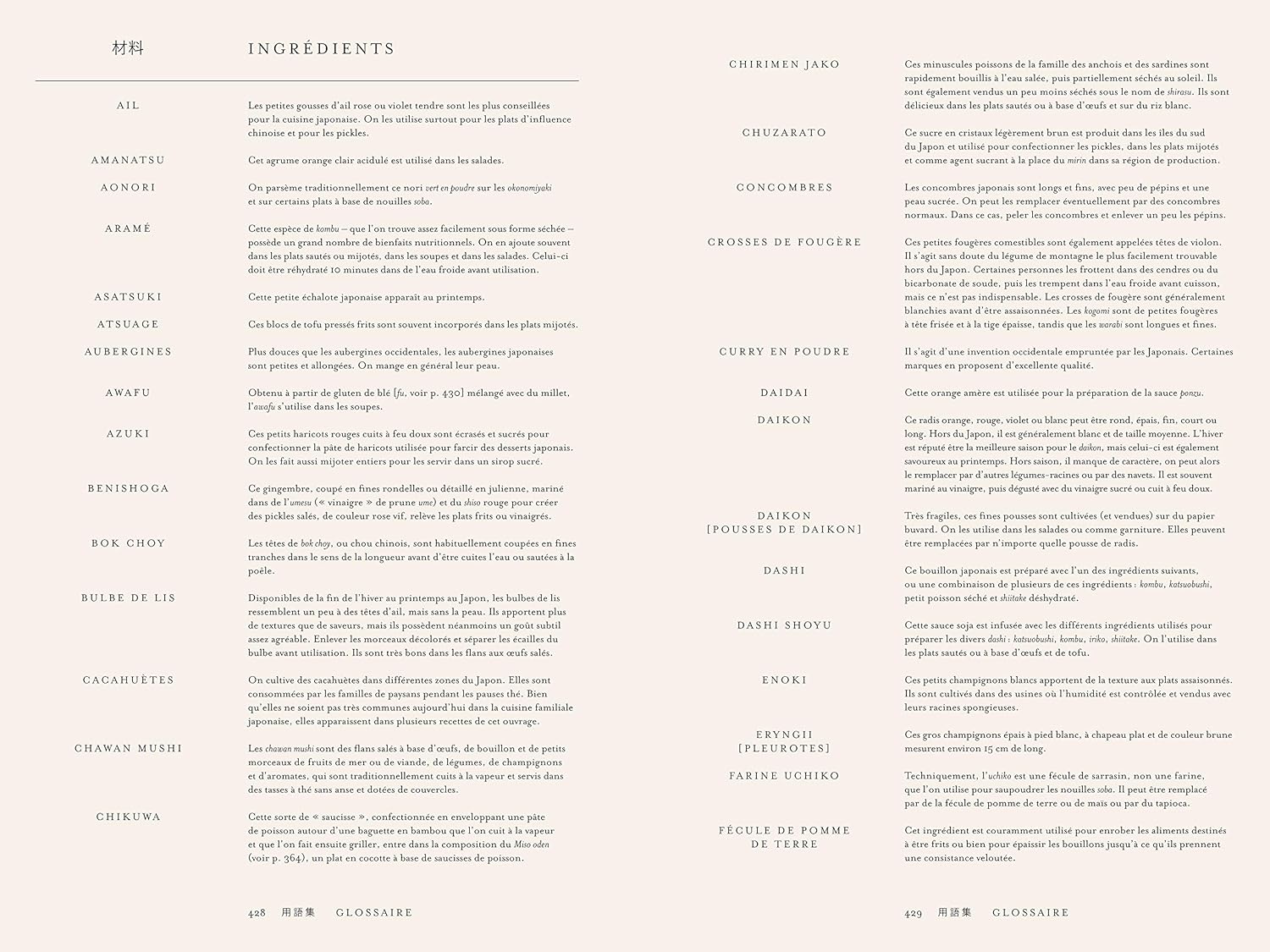 材料 INGRÉDIENTS

AIL
Les petites gousses d'ail rose ou violet tendre sont les plus conseillées pour la cuisine japonaise. On les utilise surtout pour les plats d'influence chinoise et pour les pickles.

AMANATSU
Cet agrume orange clair acidulé est utilisé dans les salades.

AONORI
On parsème traditionnellement ce nori vert en poudre sur les okonomiyaki et sur certains plats à base de nouilles soba.

ARAMÉ
Cette espèce de kombu – que l'on trouve assez facilement sous forme séchée – possède un grand nombre de bienfaits nutritionnels. On en ajoute souvent dans les plats sautés ou mijotés, dans les soupes et dans les salades. Celui-ci doit être réhydraté 10 minutes dans de l'eau froide avant utilisation.

ASATSUKI
Cette petite échalote japonaise apparaît au printemps.

ATSUAGE
Ces blocs de tofu pressés frits sont souvent incorporés dans les plats mijotés.

AUBERGINES
Plus douces que les aubergines occidentales, les aubergines japonaises sont petites et allongées. On mange en général leur peau.

AWAFU
Obtenu à partir de gluten de blé [fu, voir p. 430] mélangé avec du millet, l'awafu s'utilise dans les soupes.

AZUKI
Ces petits haricots rouges cuits à feu doux sont écrasés et sucrés pour confectionner la pâte de haricots utilisée pour farcir des desserts japonais. On les fait aussi mijoter entiers pour les servir dans un sirop sucré.

BENISHOGA
Ce gingembre, coupé en fines rondelles ou détaillé en julienne, mariné dans de l'umesu (« vinaigre » de prune ume) et du shiso rouge pour créer des pickles salés, de couleur rose vif, relève les plats frits ou vinaigrés.

BOK CHOY
Les têtes de bok choy, ou chou chinois, sont habituellement coupées en fines tranches dans le sens de la longueur avant d'être cuites l'eau ou sautées à la poêle.

BULBE DE LIS
Disponibles de la fin de l'hiver au printemps au Japon, les bulbes de lis ressemblent un peu à des têtes d'ail, mais sans la peau. Ils apportent plus de textures que de saveurs, mais ils possèdent néanmoins un goût subtil assez agréable. Enlever les morceaux décolorés et séparer les écailles du bulbe avant utilisation. Ils sont très bons dans les flans aux œufs salés.

CACAHUÈTES
On cultive des cacahuètes dans différentes zones du Japon. Elles sont consommées par les familles de paysans pendant les pauses thé. Bien qu'elles ne soient pas très communes aujourd'hui dans la cuisine familiale japonaise, elles apparaissent dans plusieurs recettes de cet ouvrage.

CHAWAN MUSHI
Les chawan mushi sont des flans salés à base d'œufs, de bouillon et de petits morceaux de fruits de mer ou de viande, de légumes, de champignons et d'aromates, qui sont traditionnellement cuits à la vapeur et servis dans des tasses à thé sans anse et dotées de couvercles.

CHIKUWA
Cette sorte de « saucisse », confectionnée en enveloppant une pâte de poisson autour d'une baguette en bambou que l'on cuit à la vapeur et que l'on fait ensuite griller, entre dans la composition du Miso oden (voir p. 364), un plat en cocotte à base de saucisses de poisson.

428 用語集 GLOSSAIRE

CHIRIMEN JAKO
Ces minuscules poissons de la famille des anchois et des sardines sont rapidement bouillis à l'eau salée, puis partiellement séchés au soleil. Ils sont également vendus un peu moins séchés sous le nom de shirasu. Ils sont délicieux dans les plats sautés ou à base d'œufs et sur du riz blanc.

CHUZARATO
Ce sucre en cristaux légèrement brun est produit dans les îles du sud du Japon et utilisé pour confectionner les pickles, dans les plats mijotés et comme agent sucrant à la place du mirin dans sa région de production.

CONCOMBRES
Les concombres japonais sont longs et fins, avec peu de pépins et une peau sucrée. On peut les remplacer éventuellement par des concombres normaux. Dans ce cas, peler les concombres et enlever un peu les pépins.

CROSSES DE FOUGÈRE
Ces petites fougères comestibles sont également appelées têtes de violon. Il s'agit sans doute du légume de montagne le plus facilement trouvable hors du Japon. Certaines personnes les frottent dans des cendres ou du bicarbonate de soude, puis les trempent dans l'eau froide avant cuisson, mais ce n'est pas indispensable. Les crosses de fougère sont généralement blanchies avant d'être assaisonnées. Les kogomi sont de petites fougères à tête frisée et à la tige épaisse, tandis que les warabi sont longues et fines.

CURRY EN POUDRE
Il s'agit d'une invention occidentale empruntée par les Japonais. Certaines marques en proposent d'excellente qualité.

DAIDAI
Cette orange amère est utilisée pour la préparation de la sauce ponzu.

DAIKON
Ce radis orange, rouge, violet ou blanc peut être rond, épais, fin, court ou long. Hors du Japon, il est généralement blanc et de taille moyenne. L'hiver est réputé être la meilleure saison pour le daikon, mais celui-ci est également savoureux au printemps. Hors saison, il manque de caractère, on peut alors le remplacer par d'autres légumes-racines ou par des navets. Il est souvent mariné au vinaigre, puis dégusté avec du vinaigre sucré ou cuit à feu doux.

DAIKON [POUSSES DE DAIKON]
Très fragiles, ces fines pousses sont cultivées (et vendues) sur du papier buvard. On les utilise dans les salades ou comme garniture. Elles peuvent être remplacées par n'importe quelle pousse de radis.

DASHI
Ce bouillon japonais est préparé avec l'un des ingrédients suivants, ou une combinaison de plusieurs de ces ingrédients : kombu, katsuobushi, petit poisson séché et shiitake déshydraté.

DASHI SHOYU
Cette sauce soja est infusée avec les différents ingrédients utilisés pour préparer les divers dashi : katsuobushi, kombu, iriko, shiitake. On l'utilise dans les plats sautés ou à base d'œufs et de tofu.

ENOKI
Ces petits champignons blancs apportent de la texture aux plats assaisonnés. Ils sont cultivés dans des usines où l'humidité est contrôlée et vendus avec leurs racines spongieuses.

ERYNGII [PLEUROTES]
Ces gros champignons épais à pied blanc, à chapeau plat et de couleur brune mesurent environ 15 cm de long.

FARINE UCHIKO
Techniquement, l'uchiko est une fécule de sarrasin, non une farine, que l'on utilise pour saupoudrer les nouilles soba. Il peut être remplacé par de la fécule de pomme de terre ou de maïs ou par du tapioca.

FÉCULE DE POMME DE TERRE
Cet ingrédient est couramment utilisé pour enrober les aliments destinés à être frits ou bien pour épaissir les bouillons jusqu'à ce qu'ils prennent une consistance veloutée.

429 用語集 GLOSSAIRE